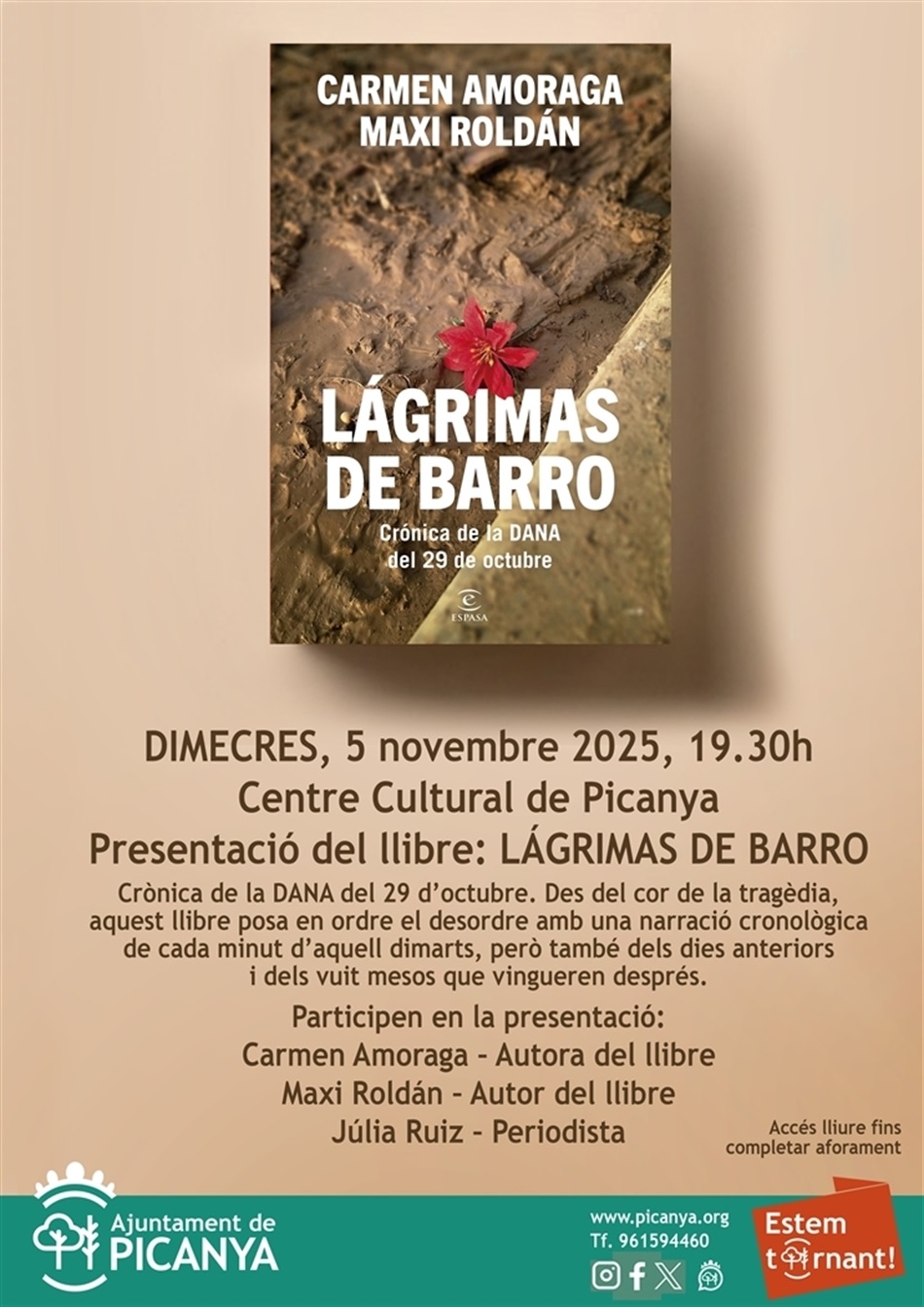 CARMEN AMORAGA
MAXI ROLDÁN

LÁGRIMAS DE BARRO

Crónica de la DANA del 29 de octubre

ESPASA

DIMECRES, 5 novembre 2025, 19.30h
Centre Cultural de Picanya
Presentació del llibre: LÁGRIMAS DE BARRO

Crònica de la DANA del 29 d'octubre. Des del cor de la tragèdia, aquest llibre posa en ordre el desordre amb una narració cronològica de cada minut d'aquell dimarts, però també dels dies anteriors i dels vuit mesos que vingueren després.

Participen en la presentació:
Carmen Amoraga - Autora del llibre
Maxi Roldán - Autor del llibre
Júlia Ruiz - Periodista

Accés lliure fins completar aforament

Ajuntament de
PICANYA

www.picanya.org
Tf. 961594460

Estem
tornant!